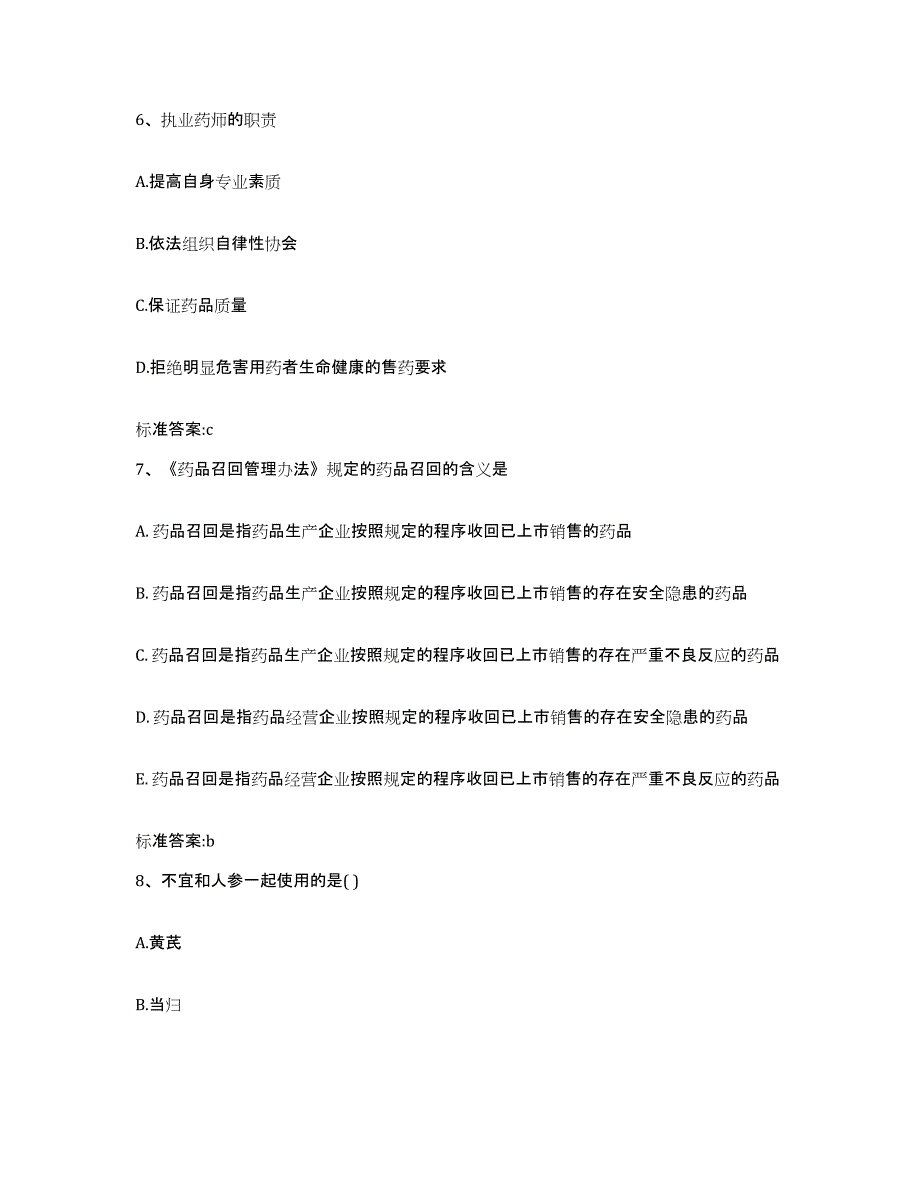 6、执业药师的职责

A.提高自身专业素质

B.依法组织自律性协会

C.保证药品质量

D.拒绝明显危害用药者生命健康的售药要求

标准答案:c

7、《药品召回管理办法》规定的药品召回的含义是

A. 药品召回是指药品生产企业按照规定的程序收回已上市销售的药品

B. 药品召回是指药品生产企业按照规定的程序收回已上市销售的存在安全隐患的药品

C. 药品召回是指药品生产企业按照规定的程序收回已上市销售的存在严重不良反应的药品

D. 药品召回是指药品经营企业按照规定的程序收回已上市销售的存在安全隐患的药品

E. 药品召回是指药品经营企业按照规定的程序收回已上市销售的存在严重不良反应的药品

标准答案:b

8、不宜和人参一起使用的是( )

A.黄芪

B.当归